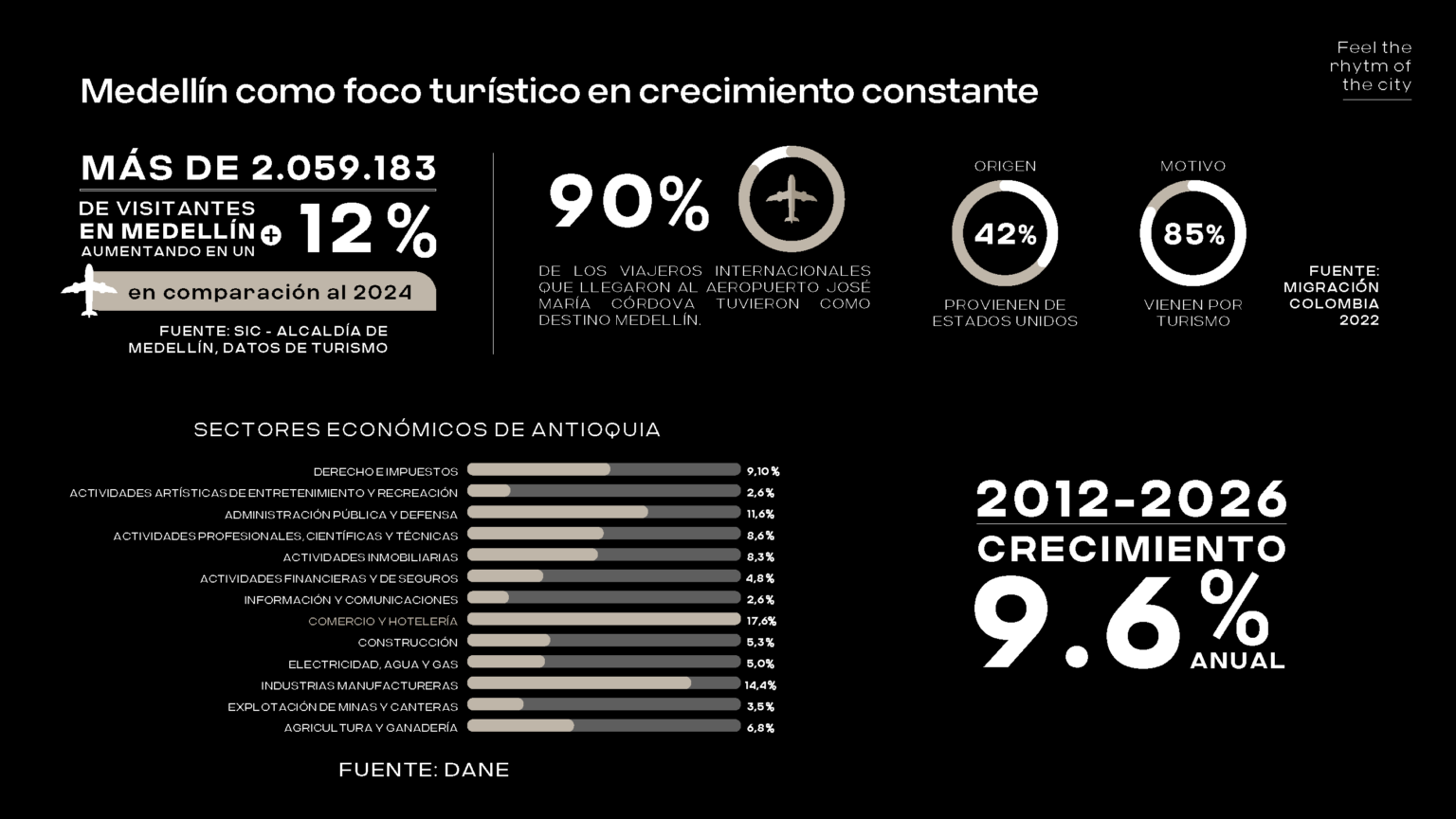 Feel the
rhytm of
the city

Medellín como foco turístico en crecimiento constante

MÁS DE 2.059.183

DE VISITANTES
EN MEDELLÍN
AUMENTANDO EN UN
+ 12 %

en comparación al 2024

FUENTE: SIC - ALCALDÍA DE MEDELLÍN, DATOS DE TURISMO

90%

DE LOS VIAJEROS INTERNACIONALES QUE LLEGARON AL AEROPUERTO JOSÉ MARÍA CÓRDOVA TUVIERON COMO DESTINO MEDELLÍN.

ORIGEN
42%
PROVIENEN DE
ESTADOS UNIDOS

MOTIVO
85%
VIENEN POR
TURISMO

FUENTE:
MIGRACIÓN
COLOMBIA
2022

SECTORES ECONÓMICOS DE ANTIOQUIA

DERECHO E IMPUESTOS 9,10%
ACTIVIDADES ARTÍSTICAS DE ENTRETENIMIENTO Y RECREACIÓN 2,6%
ADMINISTRACIÓN PÚBLICA Y DEFENSA 11,6%
ACTIVIDADES PROFESIONALES, CIENTÍFICAS Y TÉCNICAS 8,6%
ACTIVIDADES INMOBILIARIAS 8,3%
ACTIVIDADES FINANCIERAS Y DE SEGUROS 4,8%
INFORMACIÓN Y COMUNICACIONES 2,6%
COMERCIO Y HOTELERÍA 17,6%
CONSTRUCCIÓN 5,3%
ELECTRICIDAD, AGUA Y GAS 5,0%
INDUSTRIAS MANUFACTURERAS 14,4%
EXPLOTACIÓN DE MINAS Y CANTERAS 3,5%
AGRICULTURA Y GANADERÍA 6,8%

FUENTE: DANE

2012-2026
CRECIMIENTO
9.6%
ANUAL